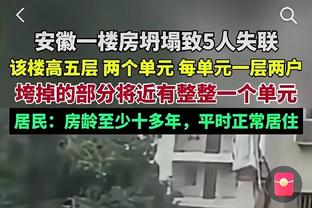 安徽一楼房坍塌致5人失联
该楼高五层 两个单元 每单元一层两户
垮掉的部分将近有整整一个单元
居民：房龄至少十多年，平时正常居住